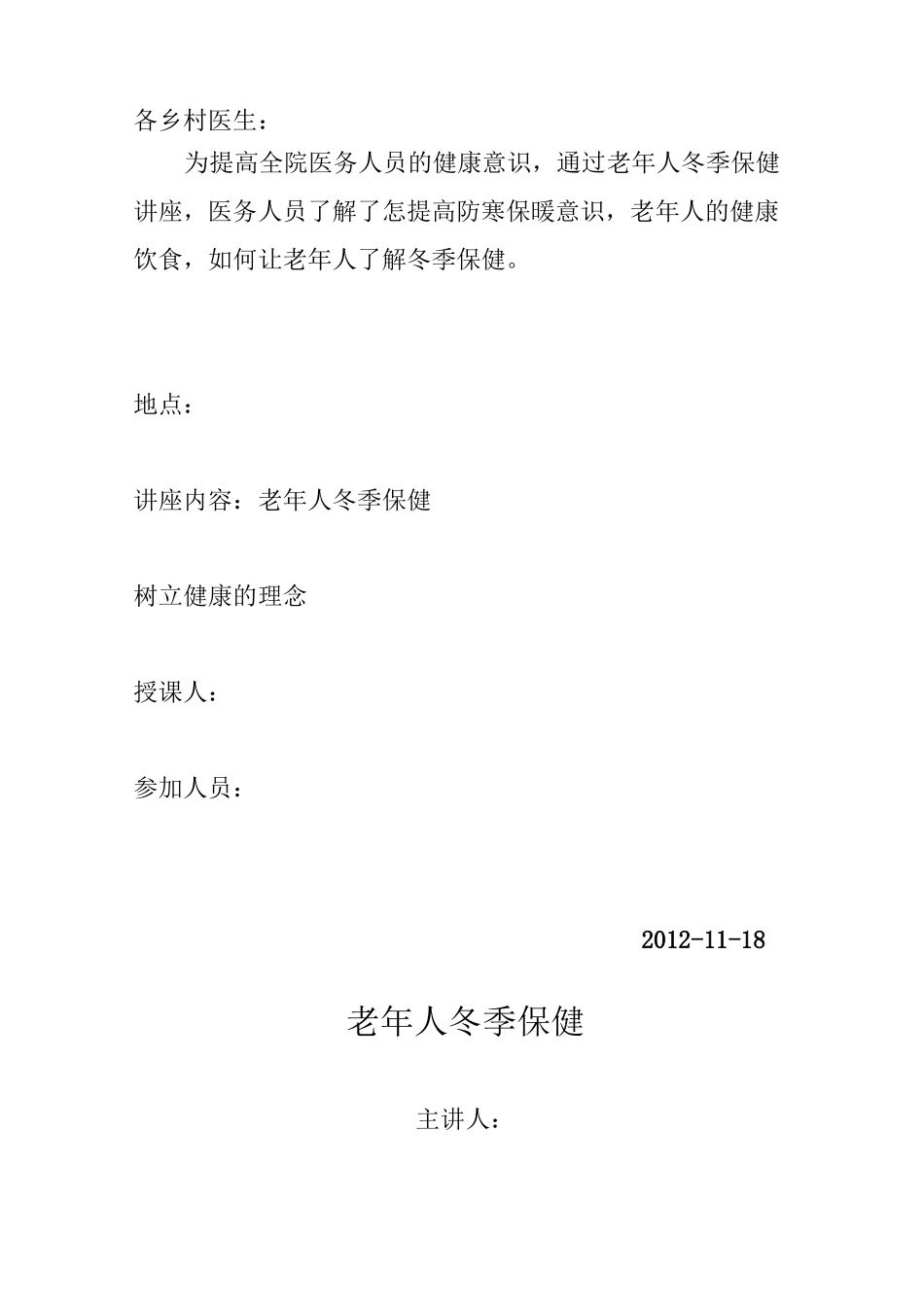 各乡村医生：

为提高全院医务人员的健康意识，通过老年人冬季保健讲座，医务人员了解了怎提高防寒保暖意识，老年人的健康饮食，如何让老年人了解冬季保健。

地点：

讲座内容：老年人冬季保健

树立健康的理念

授课人：

参加人员：

2012-11-18

老年人冬季保健

主讲人：